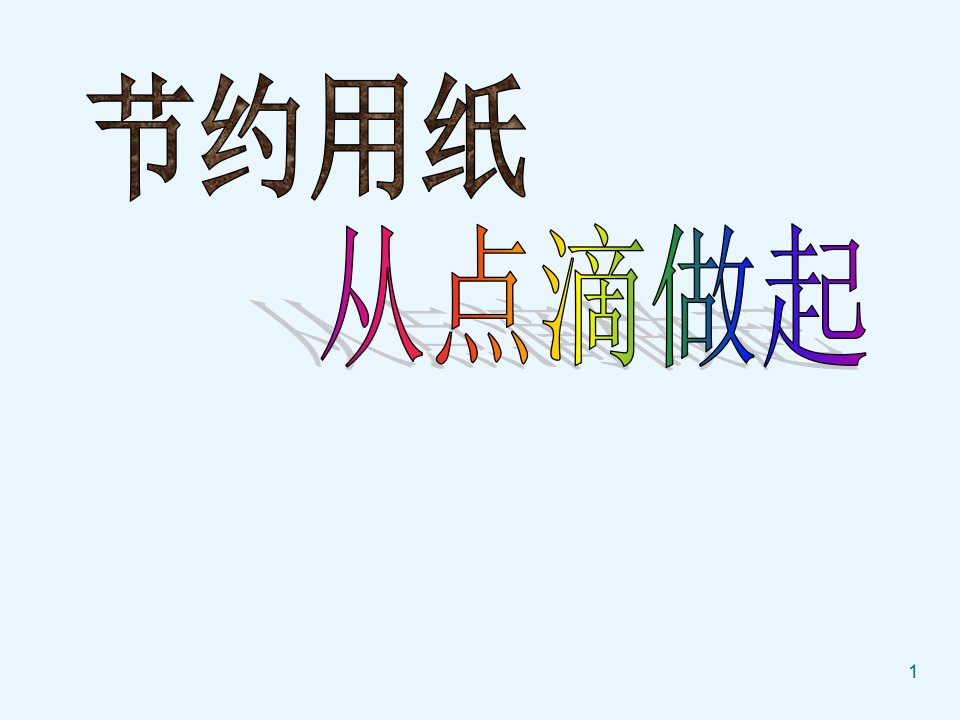 节约用纸
从点滴做起

1